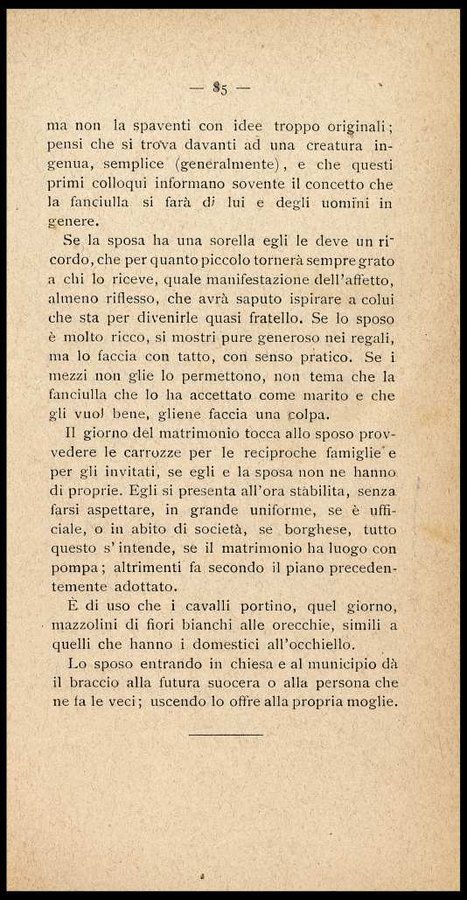 — 85 —

ma non la spaventi con idee troppo originali; pensi che si trova davanti ad una creatura ingenua, semplice (generalmente), e che questi primi colloqui informano sovente il concetto che la fanciulla si farà di lui e degli uomini in genere.

Se la sposa ha una sorella egli le deve un ricordo, che per quanto piccolo tornerà sempre grato a chi lo riceve, quale manifestazione dell'affetto, almeno riflesso, che avrà saputo ispirare a colui che sta per divenirle quasi fratello. Se lo sposo è molto ricco, si mostri pure generoso nei regali, ma lo faccia con tatto, con senso pratico. Se i mezzi non glie lo permettono, non tema che la fanciulla che lo ha accettato come marito e che gli vuol bene, gliene faccia una colpa.

Il giorno del matrimonio tocca allo sposo provvedere le carrozze per le reciproche famiglie e per gli invitati, se egli e la sposa non ne hanno di proprie. Egli si presenta all'ora stabilita, senza farsi aspettare, in grande uniforme, se è ufficiale, o in abito di società, se borghese, tutto questo s'intende, se il matrimonio ha luogo con pompa; altrimenti fa secondo il piano precedentemente adottato.

È di uso che i cavalli portino, quel giorno, mazzolini di fiori bianchi alle orecchie, simili a quelli che hanno i domestici all'occhiello.

Lo sposo entrando in chiesa e al municipio dà il braccio alla futura suocera o alla persona che ne fa le veci; uscendo lo offre alla propria moglie.